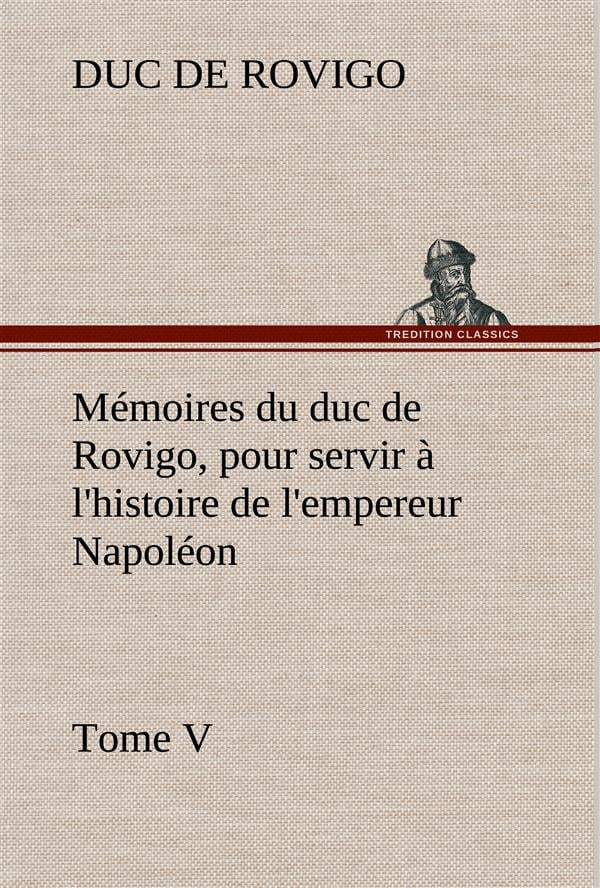 DUC DE ROVIGO

TREDITION CLASSICS

Mémoires du duc de Rovigo, pour servir à l'histoire de l'empereur Napoléon

Tome V